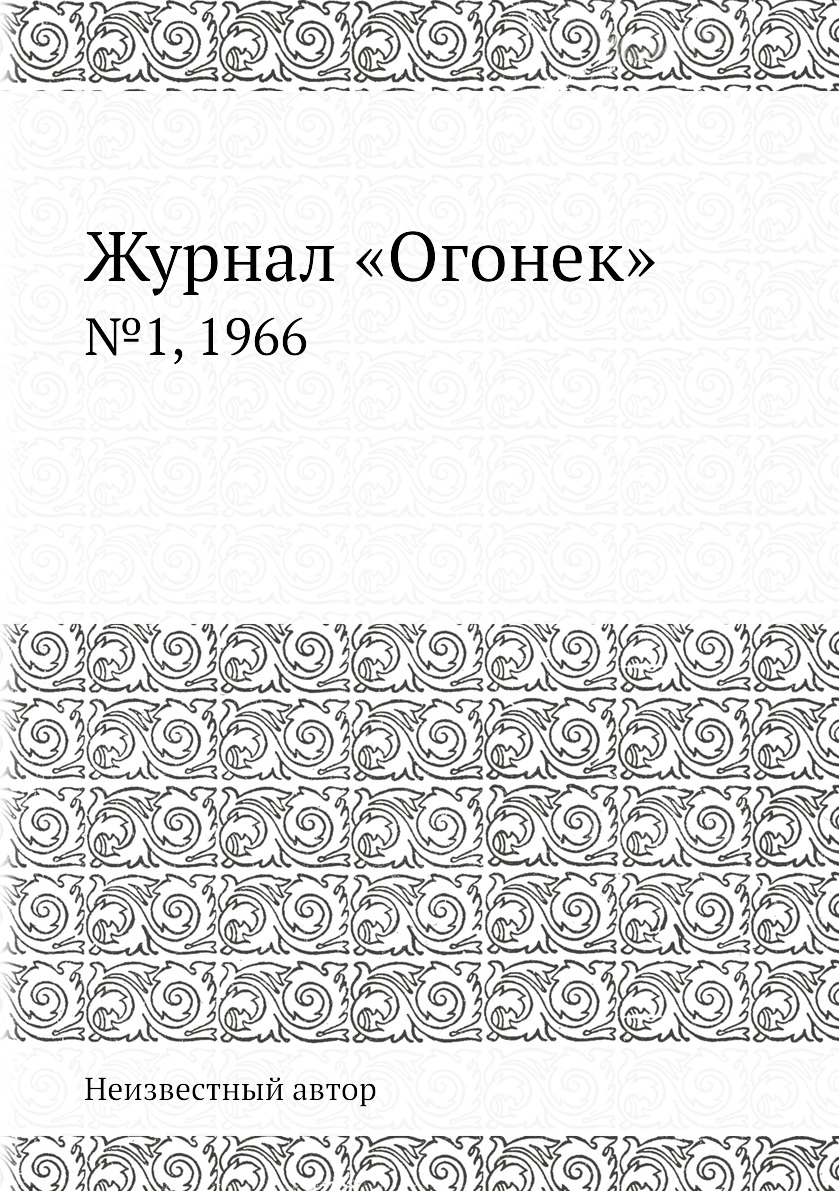 Журнал «Огонек»
№1, 1966

Неизвестный автор